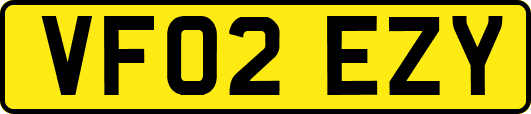 VF02 EZY